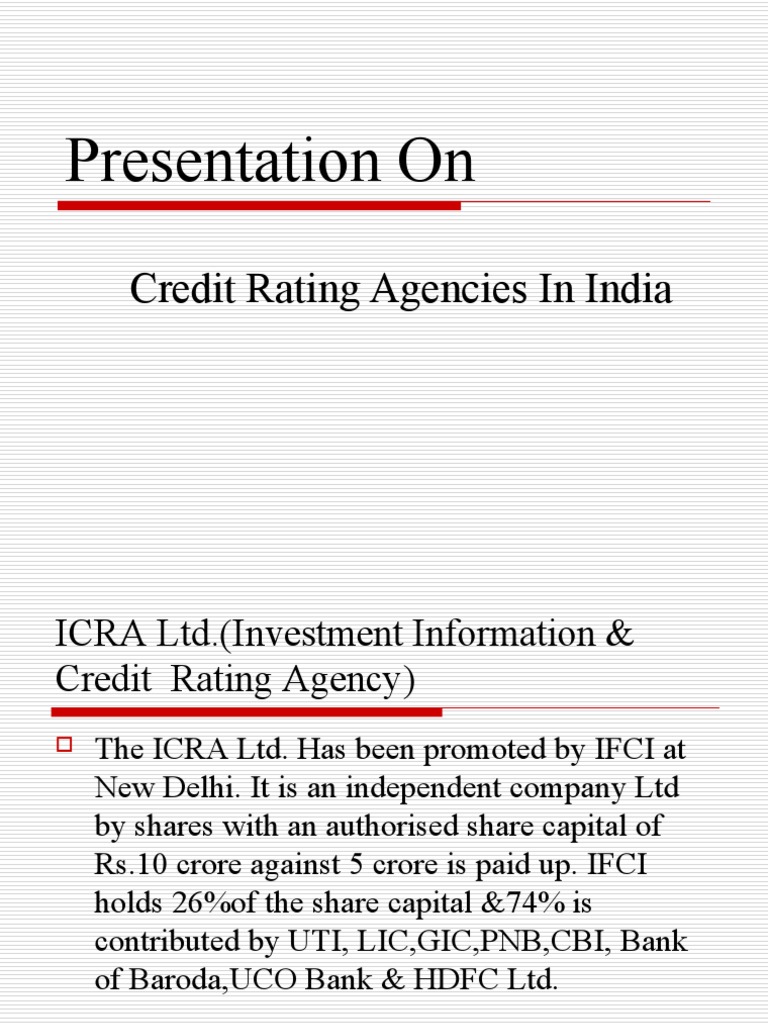 Presentation On

Credit Rating Agencies In India

ICRA Ltd.(Investment Information & Credit Rating Agency)

The ICRA Ltd. Has been promoted by IFCI at New Delhi. It is an independent company Ltd by shares with an authorised share capital of Rs.10 crore against 5 crore is paid up. IFCI holds 26%of the share capital &74% is contributed by UTI, LIC,GIC,PNB,CBI, Bank of Baroda,UCO Bank & HDFC Ltd.